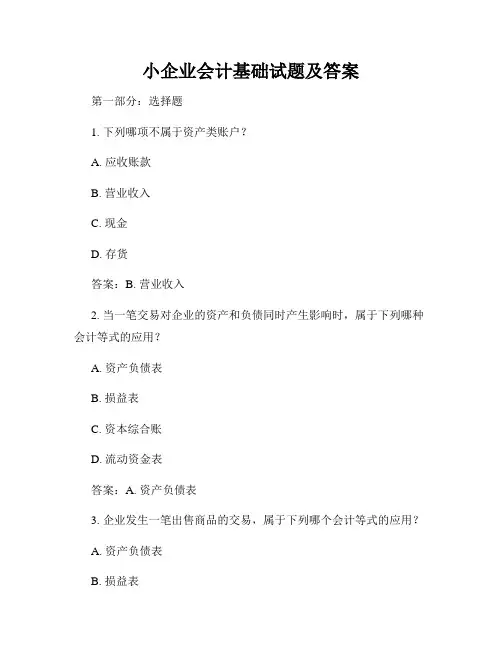 小企业会计基础试题及答案

第一部分：选择题

1. 下列哪项不属于资产类账户？

A. 应收账款

B. 营业收入

C. 现金

D. 存货

答案：B. 营业收入

2. 当一笔交易对企业的资产和负债同时产生影响时，属于下列哪种会计等式的应用？

A. 资产负债表

B. 损益表

C. 资本综合账

D. 流动资金表

答案：A. 资产负债表

3. 企业发生一笔出售商品的交易，属于下列哪个会计等式的应用？

A. 资产负债表

B. 损益表